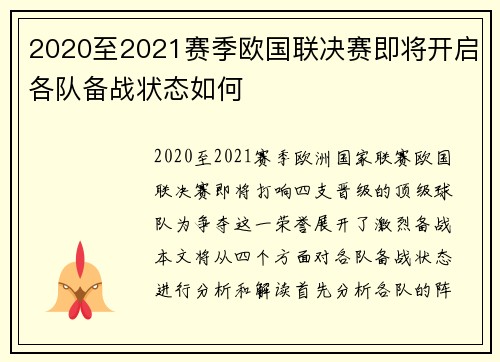 2020至2021赛季欧国联决赛即将开启各队备战状态如何

2020至2021赛季欧洲国家联赛欧国联决赛即将打响四支晋级的顶级球队为争夺这一荣誉展开了激烈备战本文将从四个方面对各队备战状态进行分析和解读首先分析各队的阵